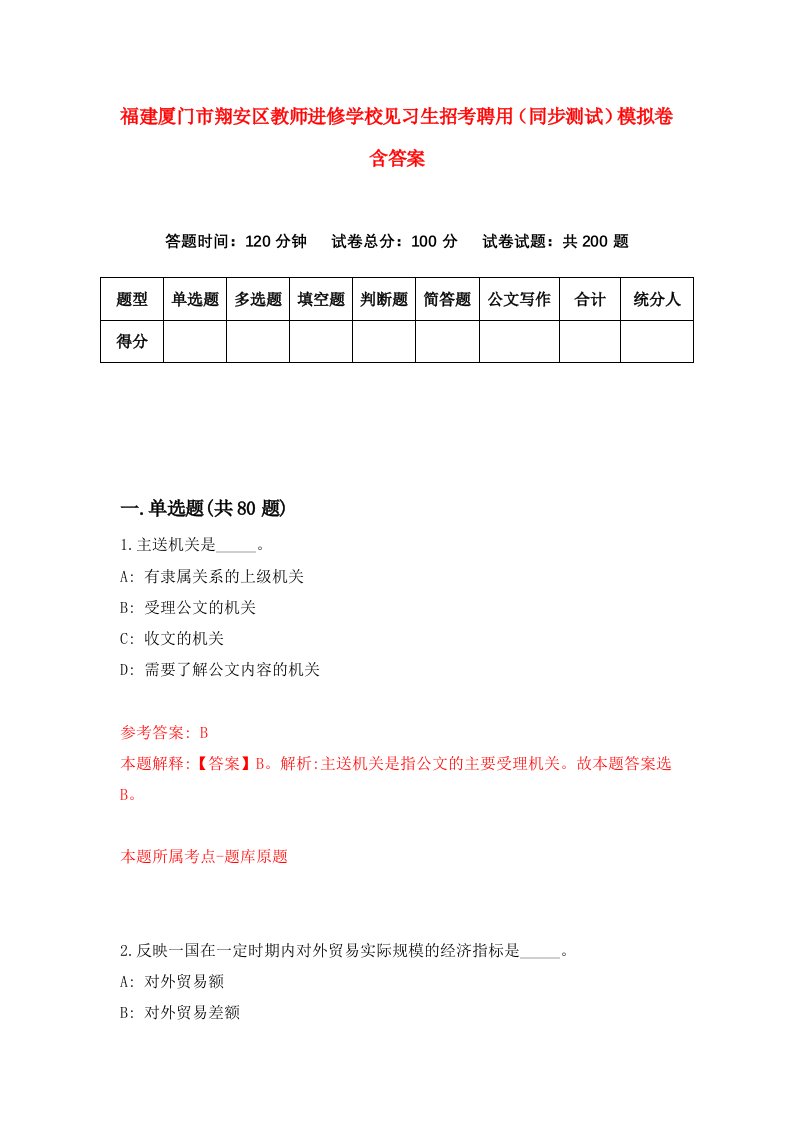 福建厦门市翔安区教师进修学校见习生招考聘用（同步测试）模拟卷含答案

答题时间：120 分钟　　试卷总分：100 分　　试卷试题：共 200 题

| 题型 | 单选题 | 多选题 | 填空题 | 判断题 | 简答题 | 公文写作 | 合计 | 统分人 |
|---|---|---|---|---|---|---|---|---|
| 得分 | | | | | | | | |

一.单选题(共 80 题)

1.主送机关是_____。

A: 有隶属关系的上级机关

B: 受理公文的机关

C: 收文的机关

D: 需要了解公文内容的机关

参考答案: B

本题解释:【答案】B。解析:主送机关是指公文的主要受理机关。故本题答案选B。

本题所属考点-题库原题

2.反映一国在一定时期内对外贸易实际规模的经济指标是_____。

A: 对外贸易额

B: 对外贸易差额